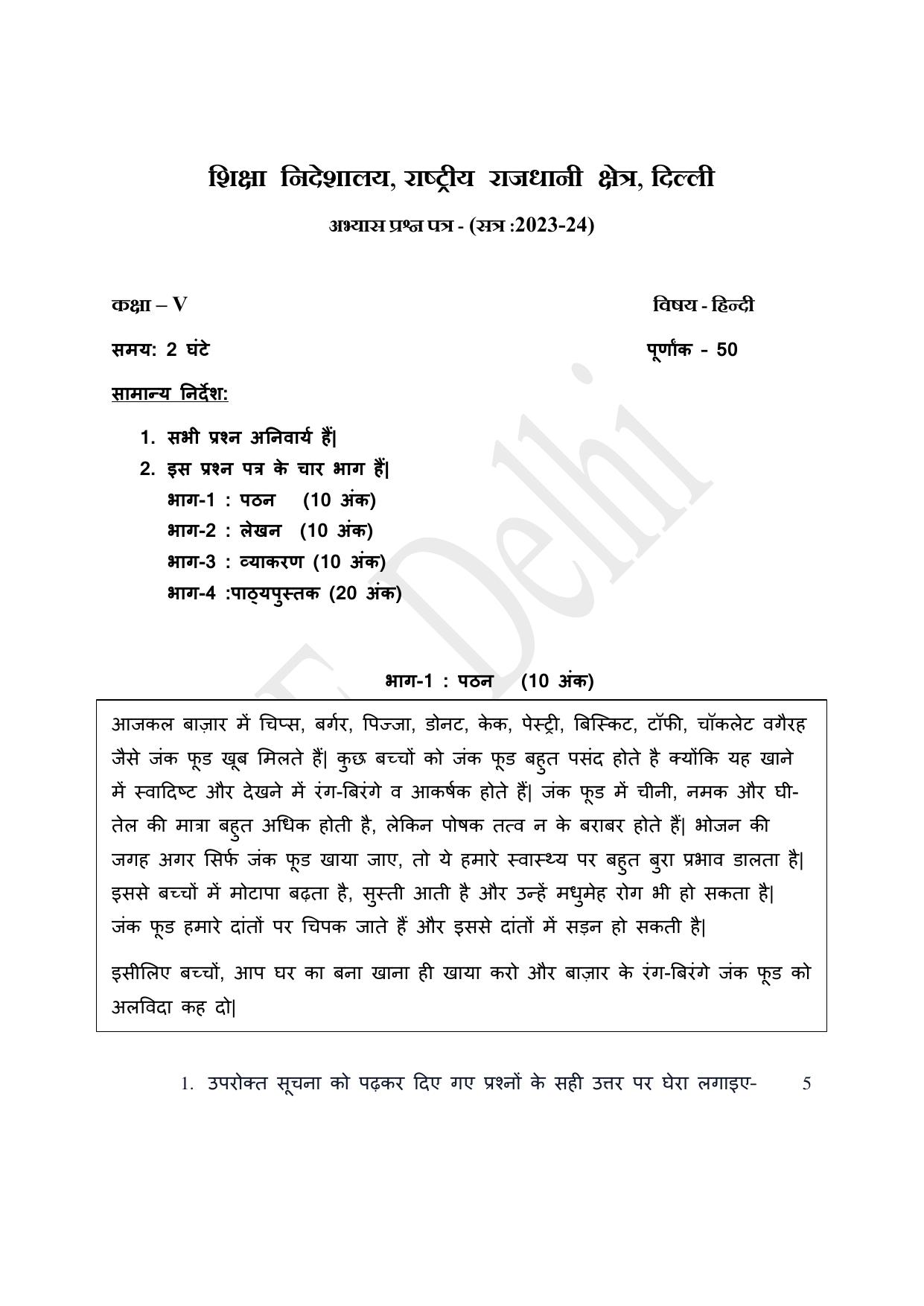 शिक्षा निदेशालय, राष्ट्रीय राजधानी क्षेत्र, दिल्ली

अभ्यास प्रश्न पत्र - (सत्र :2023-24)

कक्षा – V

विषय - हिन्दी

समय: 2 घंटे

पूर्णांक - 50

सामान्य निर्देश:

1. सभी प्रश्न अनिवार्य हैं|
2. इस प्रश्न पत्र के चार भाग हैं|
भाग-1 : पठन (10 अंक)
भाग-2 : लेखन (10 अंक)
भाग-3 : व्याकरण (10 अंक)
भाग-4 :पाठ्यपुस्तक (20 अंक)

E Delhi

भाग-1 : पठन (10 अंक)

आजकल बाज़ार में चिप्स, बर्गर, पिज्जा, डोनट, केक, पेस्ट्री, बिस्किट, टॉफी, चॉकलेट वगैरह जैसे जंक फूड खूब मिलते हैं| कुछ बच्चों को जंक फूड बहुत पसंद होते है क्योंकि यह खाने में स्वादिष्ट और देखने में रंग-बिरंगे व आकर्षक होते हैं| जंक फूड में चीनी, नमक और घी-तेल की मात्रा बहुत अधिक होती है, लेकिन पोषक तत्व न के बराबर होते हैं| भोजन की जगह अगर सिर्फ जंक फूड खाया जाए, तो ये हमारे स्वास्थ्य पर बहुत बुरा प्रभाव डालता है| इससे बच्चों में मोटापा बढ़ता है, सुस्ती आती है और उन्हें मधुमेह रोग भी हो सकता है| जंक फूड हमारे दांतों पर चिपक जाते हैं और इससे दांतों में सड़न हो सकती है|

इसीलिए बच्चों, आप घर का बना खाना ही खाया करो और बाज़ार के रंग-बिरंगे जंक फूड को अलविदा कह दो|

1. उपरोक्त सूचना को पढ़कर दिए गए प्रश्नों के सही उत्तर पर घेरा लगाइए- 5